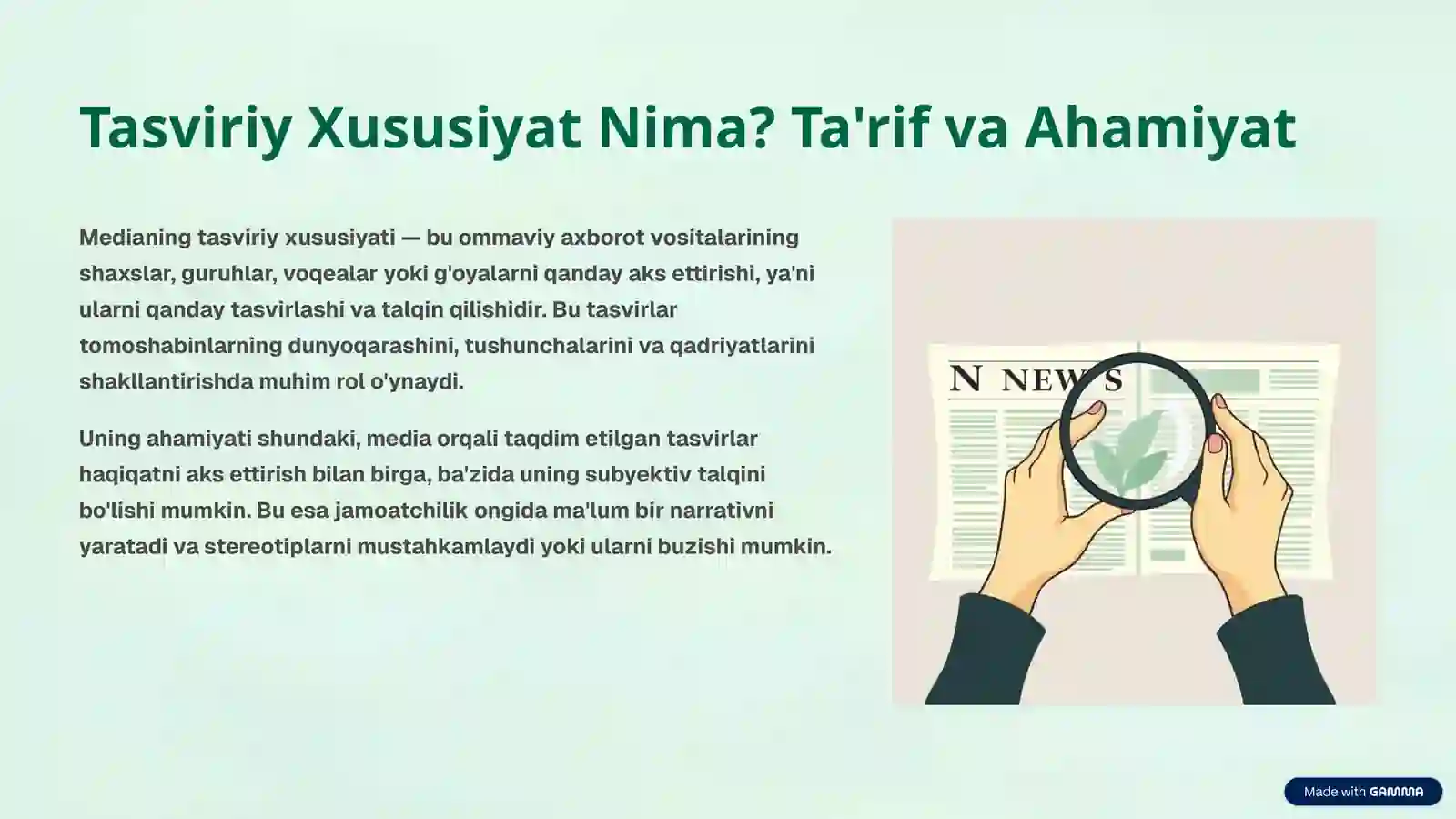 Tasviriy Xususiyat Nima? Ta'rif va Ahamiyat

Medianing tasviriy xususiyati — bu ommaviy axborot vositalarining shaxslar, guruhlar, voqealar yoki g'oyalarni qanday aks ettirishi, ya'ni ularni qanday tasvirlashi va talqin qilishidir. Bu tasvirlar tomoshabinlarning dunyoqarashini, tushunchalarini va qadriyatlarini shakllantirishda muhim rol o'ynaydi.

Uning ahamiyati shundaki, media orqali taqdim etilgan tasvirlar haqiqatni aks ettirish bilan birga, ba'zida uning subyektiv talqini bo'lishi mumkin. Bu esa jamoatchilik ongida ma'lum bir narrativni yaratadi va stereotiplarni mustahkamlaydi yoki ularni buzishi mumkin.

N NEWS

Made with GAMMA